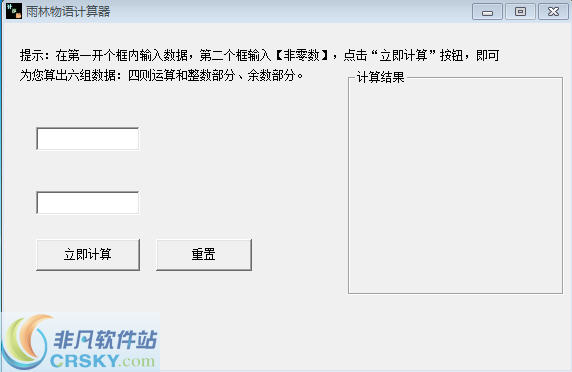 雨林物语计算器

提示：在第一开个框内输入数据，第二个框输入【非零数】，点击“立即计算”按钮，即可为您算出六组数据：四则运算和整数部分、余数部分。

计算结果

立即计算

重置

非凡软件站
CRSKY.com